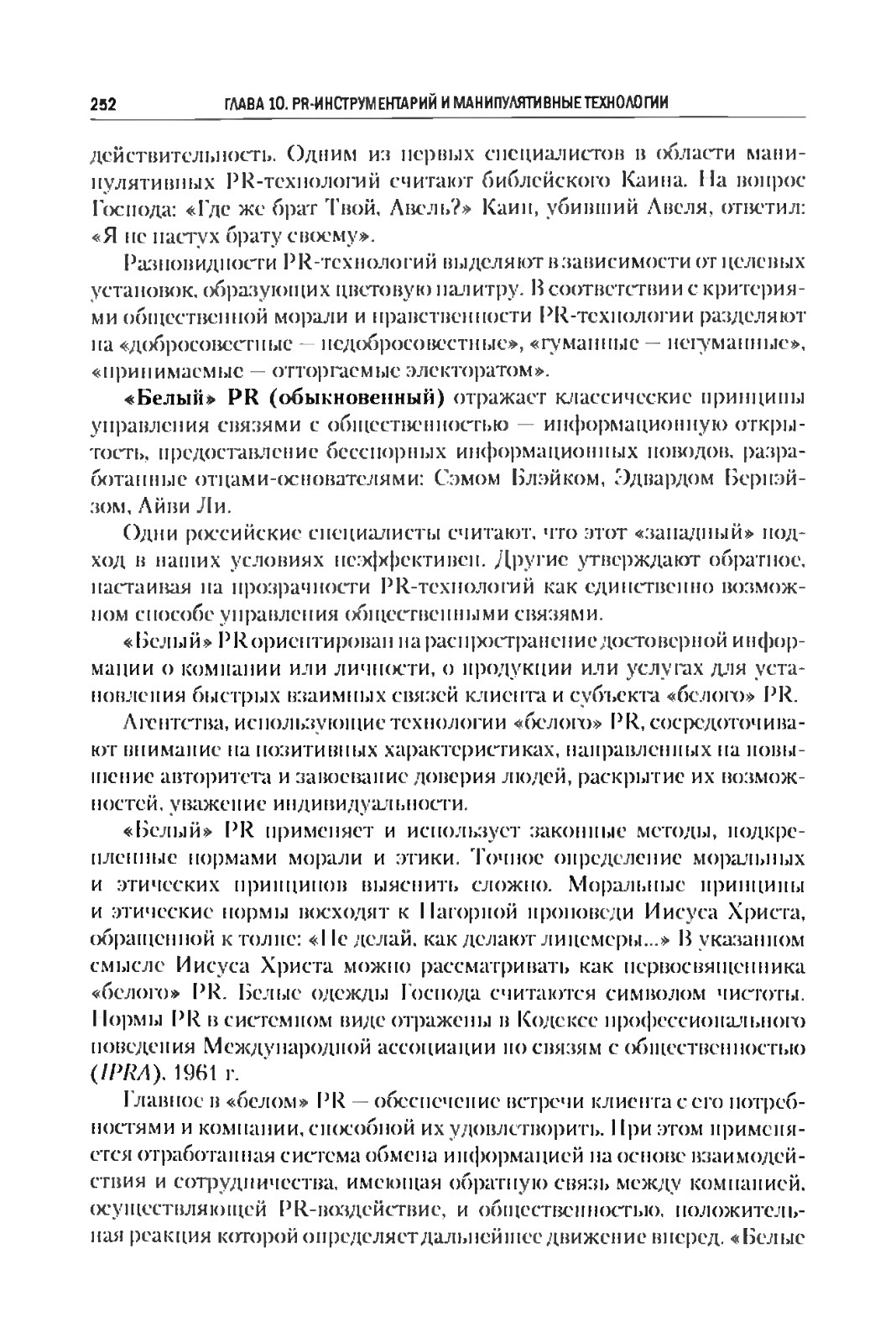 252 ГЛАВА 10. PR-ИНСТРУМЕНТАРИЙ И МАНИПУЛЯТИВНЫЕ ТЕХНОЛОГИИ

действительность. Одним из первых специалистов в области манипулятивных PR-технологий считают библейского Каина. На вопрос Господа: «Где же брат Твой, Авель?» Каин, убивший Авеля, ответил: «Я не пастух брату своему».

Разновидности PR-технологий выделяют в зависимости от целевых установок, образующих цветовую палитру. В соответствии с критериями общественной морали и нравственности PR-технологии разделяют на «добросовестные — недобросовестные», «гуманные — негуманные», «принимаемые — отторгаемые электоратом».

«Белый» PR (обыкновенный) отражает классические принципы управления связями с общественностью — информационную открытость, предоставление бесспорных информационных поводов, разработанные отцами-основателями: Сэмом Блэйком, Эдвардом Бернэйзом, Айви Ли.

Одни российские специалисты считают, что этот «западный» подход в наших условиях неэффективен. Другие утверждают обратное, настаивая на прозрачности PR-технологий как единственно возможном способе управления общественными связями.

«Белый» PR ориентирован на распространение достоверной информации о компании или личности, о продукции или услугах для установления быстрых взаимных связей клиента и субъекта «белого» PR.

Агентства, использующие технологии «белого» PR, сосредоточивают внимание на позитивных характеристиках, направленных на повышение авторитета и завоевание доверия людей, раскрытие их возможностей, уважение индивидуальности.

«Белый» PR применяет и использует законные методы, подкрепленные нормами морали и этики. Точное определение моральных и этических принципов выяснить сложно. Моральные принципы и этические нормы восходят к Нагорной проповеди Иисуса Христа, обращенной к толпе: «Не делай, как делают лицемеры...» В указанном смысле Иисуса Христа можно рассматривать как первосвященника «белого» PR. Белые одежды Господа считаются символом чистоты. Нормы PR в системном виде отражены в Кодексе профессионального поведения Международной ассоциации по связям с общественностью (IPRA), 1961 г.

Главное в «белом» PR — обеспечение встречи клиента с его потребностями и компании, способной их удовлетворить. При этом применяется отработанная система обмена информацией на основе взаимодействия и сотрудничества, имеющая обратную связь между компанией, осуществляющей PR-воздействие, и общественностью, положительная реакция которой определяет дальнейшее движение вперед. «Белые